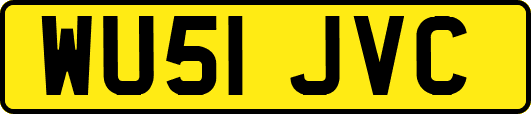 WU51 JVC